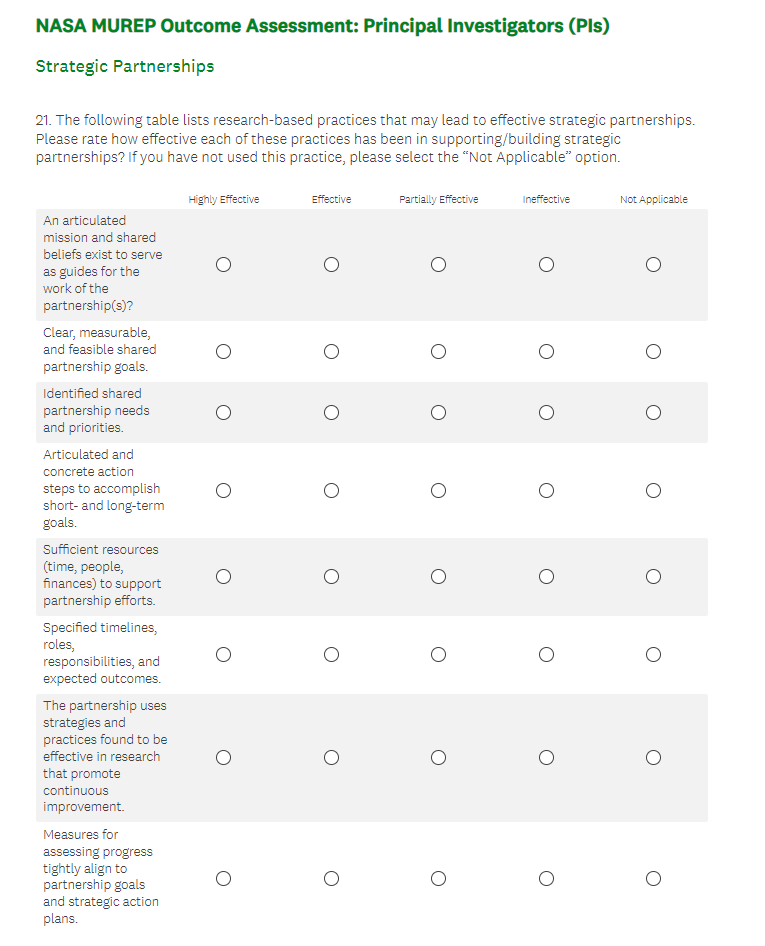 NASA MUREP Outcome Assessment: Principal Investigators (PIs)

Strategic Partnerships

21. The following table lists research-based practices that may lead to effective strategic partnerships. Please rate how effective each of these practices has been in supporting/building strategic partnerships? If you have not used this practice, please select the "Not Applicable" option.

| | Highly Effective | Effective | Partially Effective | Ineffective | Not Applicable |
|---|---|---|---|---|---|
| An articulated mission and shared beliefs exist to serve as guides for the work of the partnership(s)? | ○ | ○ | ○ | ○ | ○ |
| Clear, measurable, and feasible shared partnership goals. | ○ | ○ | ○ | ○ | ○ |
| Identified shared partnership needs and priorities. | ○ | ○ | ○ | ○ | ○ |
| Articulated and concrete action steps to accomplish short- and long-term goals. | ○ | ○ | ○ | ○ | ○ |
| Sufficient resources (time, people, finances) to support partnership efforts. | ○ | ○ | ○ | ○ | ○ |
| Specified timelines, roles, responsibilities, and expected outcomes. | ○ | ○ | ○ | ○ | ○ |
| The partnership uses strategies and practices found to be effective in research that promote continuous improvement. | ○ | ○ | ○ | ○ | ○ |
| Measures for assessing progress tightly align to partnership goals and strategic action plans. | ○ | ○ | ○ | ○ | ○ |